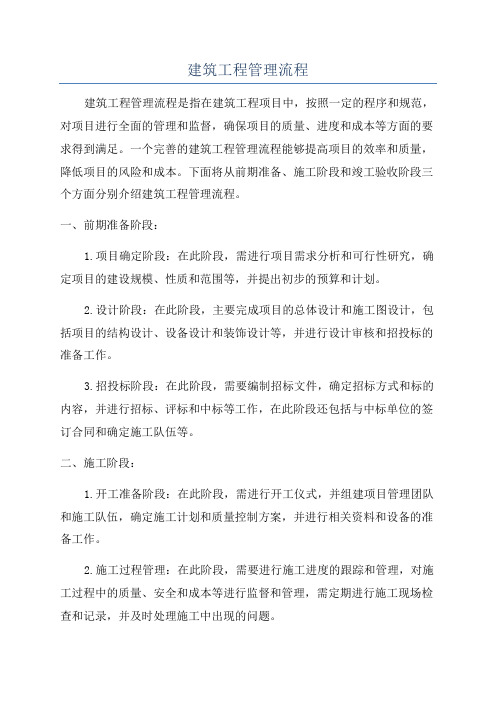 建筑工程管理流程

建筑工程管理流程是指在建筑工程项目中，按照一定的程序和规范，对项目进行全面的管理和监督，确保项目的质量、进度和成本等方面的要求得到满足。一个完善的建筑工程管理流程能够提高项目的效率和质量，降低项目的风险和成本。下面将从前期准备、施工阶段和竣工验收阶段三个方面分别介绍建筑工程管理流程。

一、前期准备阶段：

1.项目确定阶段：在此阶段，需进行项目需求分析和可行性研究，确定项目的建设规模、性质和范围等，并提出初步的预算和计划。

2.设计阶段：在此阶段，主要完成项目的总体设计和施工图设计，包括项目的结构设计、设备设计和装饰设计等，并进行设计审核和招投标的准备工作。

3.招投标阶段：在此阶段，需要编制招标文件，确定招标方式和标的内容，并进行招标、评标和中标等工作，在此阶段还包括与中标单位的签订合同和确定施工队伍等。

二、施工阶段：

1.开工准备阶段：在此阶段，需进行开工仪式，并组建项目管理团队和施工队伍，确定施工计划和质量控制方案，并进行相关资料和设备的准备工作。

2.施工过程管理：在此阶段，需要进行施工进度的跟踪和管理，对施工过程中的质量、安全和成本等进行监督和管理，需定期进行施工现场检查和记录，并及时处理施工中出现的问题。